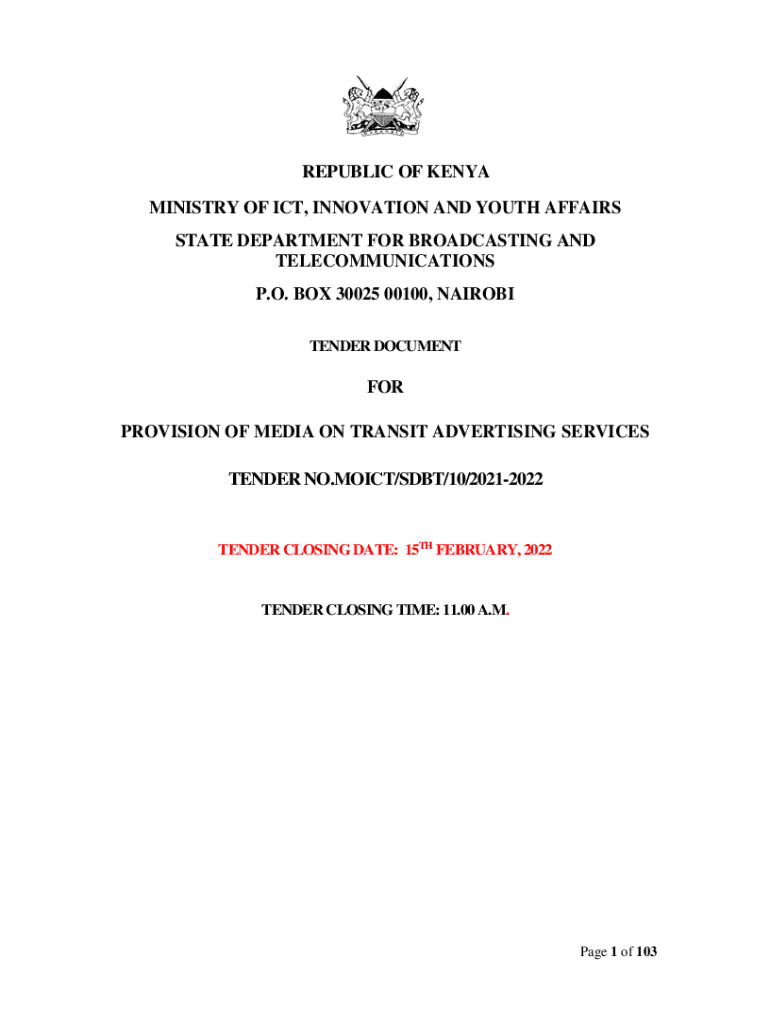 REPUBLIC OF KENYA

MINISTRY OF ICT, INNOVATION AND YOUTH AFFAIRS

STATE DEPARTMENT FOR BROADCASTING AND TELECOMMUNICATIONS

P.O. BOX 30025 00100, NAIROBI

TENDER DOCUMENT

FOR

PROVISION OF MEDIA ON TRANSIT ADVERTISING SERVICES

TENDER NO.MOICT/SDBT/10/2021-2022

TENDER CLOSING DATE: 15$^{TH}$ FEBRUARY, 2022

TENDER CLOSING TIME: 11.00 A.M.

Page 1 of 103